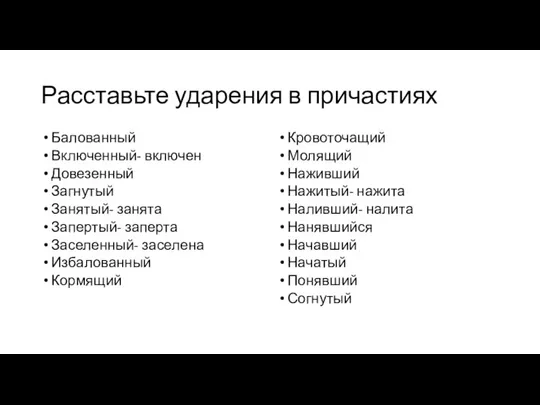 Расставьте ударения в причастиях

• Балованный
• Включенный- включен
• Довезенный
• Загнутый
• Занятый- занята
• Запертый- заперта
• Заселенный- заселена
• Избалованный
• Кормящий

• Кровоточащий
• Молящий
• Наживший
• Нажитый- нажита
• Наливший- налита
• Нанявшийся
• Начавший
• Начатый
• Понявший
• Согнутый